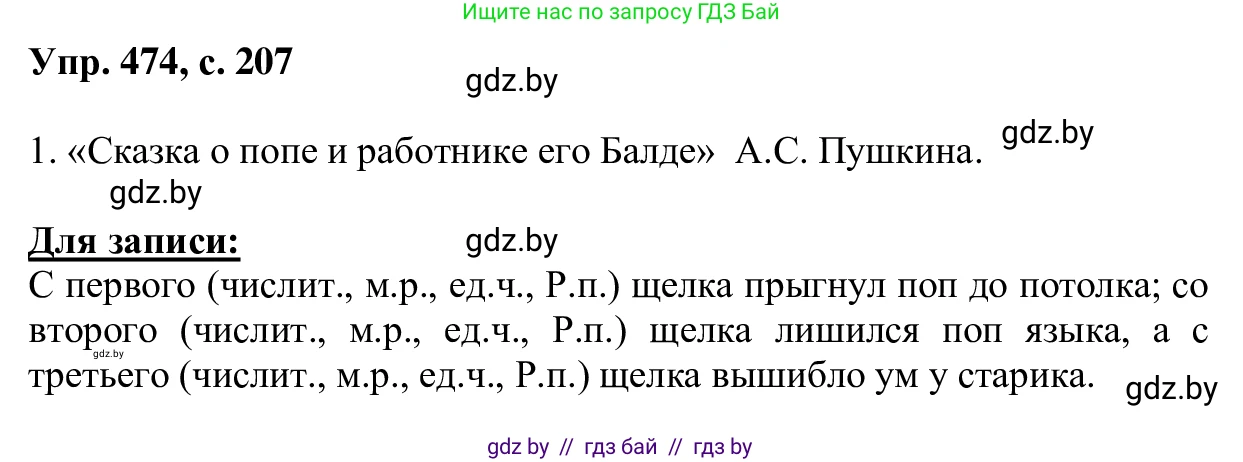 Ищите нас по запросу ГДЗ Бай

Упр. 474, с. 207

gdz.by

1. «Сказка о попе и работнике его Балде» А.С. Пушкина. gdz.by

gdz.by

Для записи: gdz.by

С первого (числит., м.р., ед.ч., Р.п.) щелка прыгнул поп до потолка; со второго (числит., м.р., ед.ч., Р.п.) щелка лишился поп языка, а с третьего (числит., м.р., ед.ч., Р.п.) щелка вышибло ум у старика. gdz.by

gdz.by

gdz by // гдз бай // гдз by